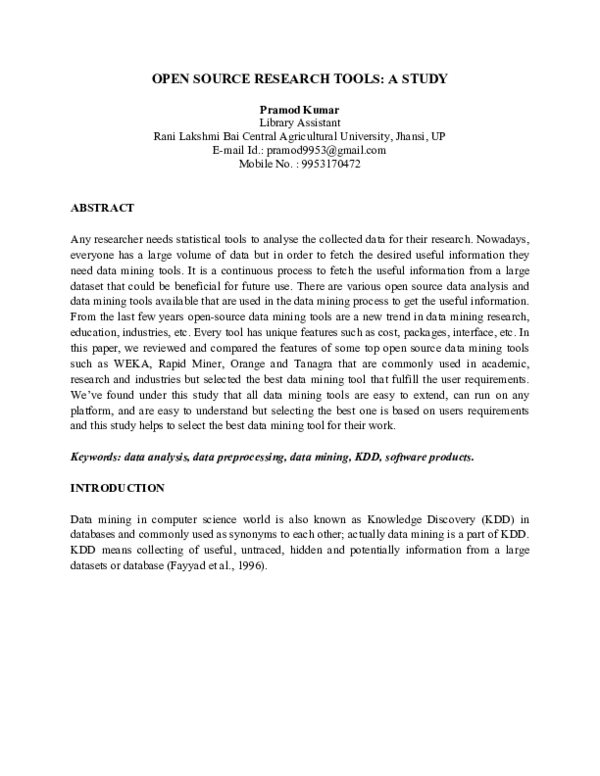 OPEN SOURCE RESEARCH TOOLS: A STUDY

Pramod Kumar
Library Assistant
Rani Lakshmi Bai Central Agricultural University, Jhansi, UP
E-mail Id.: pramod9953@gmail.com
Mobile No. : 9953170472

ABSTRACT

Any researcher needs statistical tools to analyse the collected data for their research. Nowadays, everyone has a large volume of data but in order to fetch the desired useful information they need data mining tools. It is a continuous process to fetch the useful information from a large dataset that could be beneficial for future use. There are various open source data analysis and data mining tools available that are used in the data mining process to get the useful information. From the last few years open-source data mining tools are a new trend in data mining research, education, industries, etc. Every tool has unique features such as cost, packages, interface, etc. In this paper, we reviewed and compared the features of some top open source data mining tools such as WEKA, Rapid Miner, Orange and Tanagra that are commonly used in academic, research and industries but selected the best data mining tool that fulfill the user requirements. We've found under this study that all data mining tools are easy to extend, can run on any platform, and are easy to understand but selecting the best one is based on users requirements and this study helps to select the best data mining tool for their work.

Keywords: data analysis, data preprocessing, data mining, KDD, software products.

INTRODUCTION

Data mining in computer science world is also known as Knowledge Discovery (KDD) in databases and commonly used as synonyms to each other; actually data mining is a part of KDD. KDD means collecting of useful, untraced, hidden and potentially information from a large datasets or database (Fayyad et al., 1996).